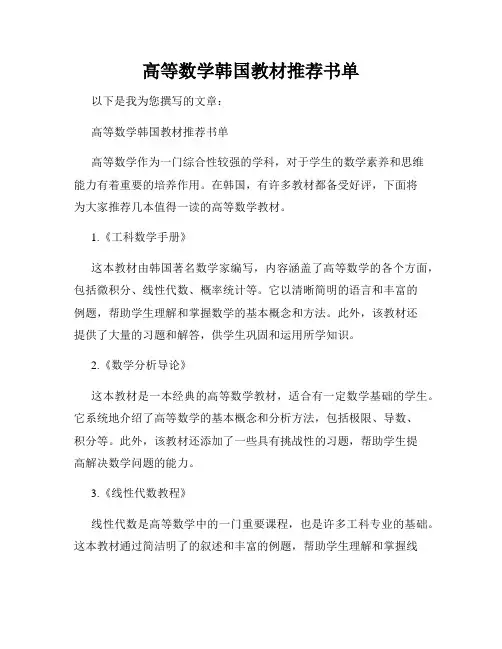 高等数学韩国教材推荐书单

以下是我为您撰写的文章：

高等数学韩国教材推荐书单

高等数学作为一门综合性较强的学科，对于学生的数学素养和思维能力有着重要的培养作用。在韩国，有许多教材都备受好评，下面将为大家推荐几本值得一读的高等数学教材。

1.《工科数学手册》

这本教材由韩国著名数学家编写，内容涵盖了高等数学的各个方面，包括微积分、线性代数、概率统计等。它以清晰简明的语言和丰富的例题，帮助学生理解和掌握数学的基本概念和方法。此外，该教材还提供了大量的习题和解答，供学生巩固和运用所学知识。

2.《数学分析导论》

这本教材是一本经典的高等数学教材，适合有一定数学基础的学生。它系统地介绍了高等数学的基本概念和分析方法，包括极限、导数、积分等。此外，该教材还添加了一些具有挑战性的习题，帮助学生提高解决数学问题的能力。

3.《线性代数教程》

线性代数是高等数学中的一门重要课程，也是许多工科专业的基础。这本教材通过简洁明了的叙述和丰富的例题，帮助学生理解和掌握线